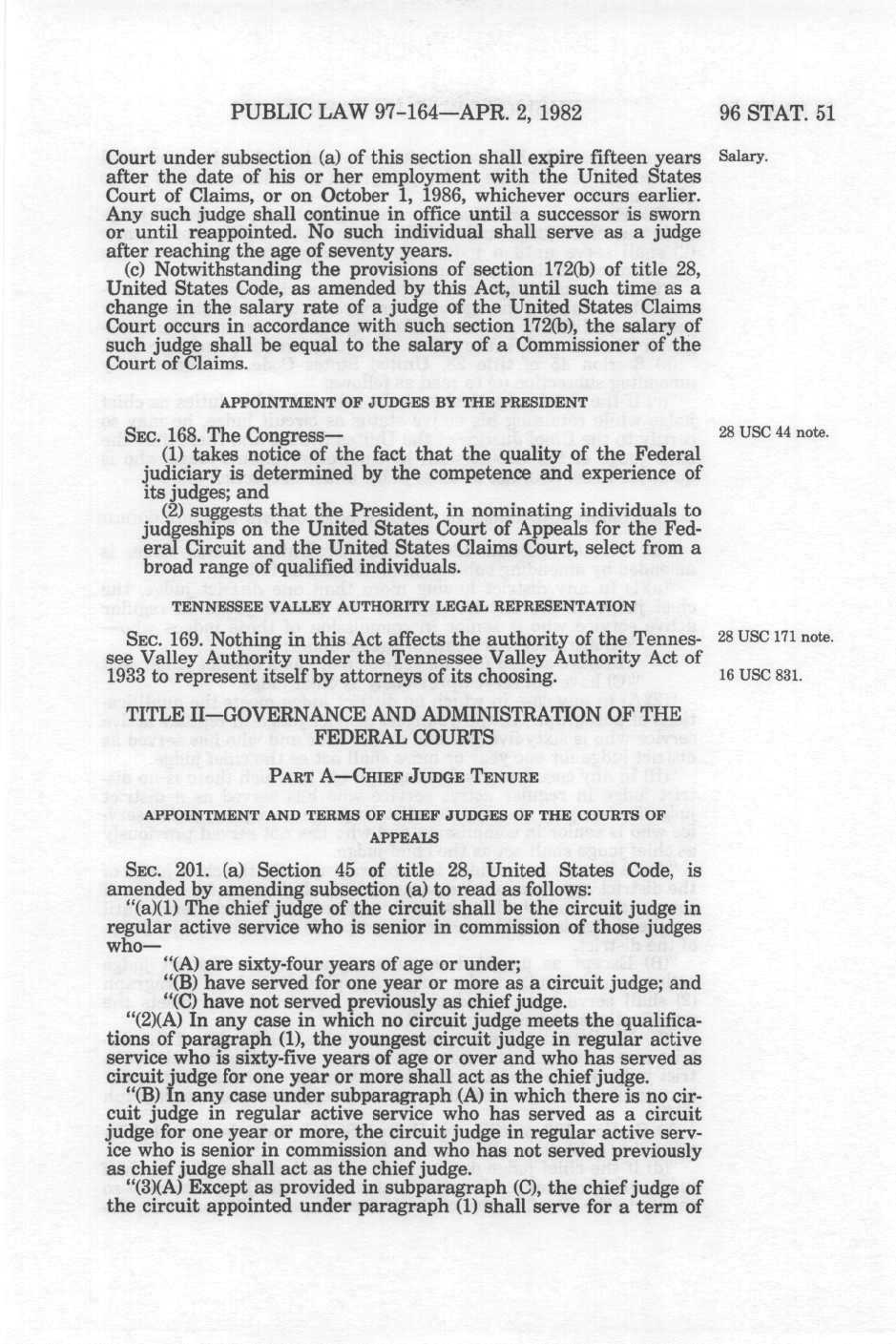 PUBLIC LAW 97-164—APR. 2, 1982

96 STAT. 51

Court under subsection (a) of this section shall expire fifteen years after the date of his or her employment with the United States Court of Claims, or on October 1, 1986, whichever occurs earlier. Any such judge shall continue in office until a successor is sworn or until reappointed. No such individual shall serve as a judge after reaching the age of seventy years.

Salary.

(c) Notwithstanding the provisions of section 172(b) of title 28, United States Code, as amended by this Act, until such time as a change in the salary rate of a judge of the United States Claims Court occurs in accordance with such section 172(b), the salary of such judge shall be equal to the salary of a Commissioner of the Court of Claims.

APPOINTMENT OF JUDGES BY THE PRESIDENT

SEC. 168. The Congress—

28 USC 44 note.

(1) takes notice of the fact that the quality of the Federal judiciary is determined by the competence and experience of its judges; and

(2) suggests that the President, in nominating individuals to judgeships on the United States Court of Appeals for the Federal Circuit and the United States Claims Court, select from a broad range of qualified individuals.

TENNESSEE VALLEY AUTHORITY LEGAL REPRESENTATION

SEC. 169. Nothing in this Act affects the authority of the Tennessee Valley Authority under the Tennessee Valley Authority Act of 1933 to represent itself by attorneys of its choosing.

28 USC 171 note.

16 USC 831.

TITLE II—GOVERNANCE AND ADMINISTRATION OF THE FEDERAL COURTS

PART A—CHIEF JUDGE TENURE

APPOINTMENT AND TERMS OF CHIEF JUDGES OF THE COURTS OF APPEALS

SEC. 201. (a) Section 45 of title 28, United States Code, is amended by amending subsection (a) to read as follows:

"(a)(1) The chief judge of the circuit shall be the circuit judge in regular active service who is senior in commission of those judges who—

"(A) are sixty-four years of age or under;

"(B) have served for one year or more as a circuit judge; and

"(C) have not served previously as chief judge.

"(2)(A) In any case in which no circuit judge meets the qualifications of paragraph (1), the youngest circuit judge in regular active service who is sixty-five years of age or over and who has served as circuit judge for one year or more shall act as the chief judge.

"(B) In any case under subparagraph (A) in which there is no circuit judge in regular active service who has served as a circuit judge for one year or more, the circuit judge in regular active service who is senior in commission and who has not served previously as chief judge shall act as the chief judge.

"(3)(A) Except as provided in subparagraph (C), the chief judge of the circuit appointed under paragraph (1) shall serve for a term of